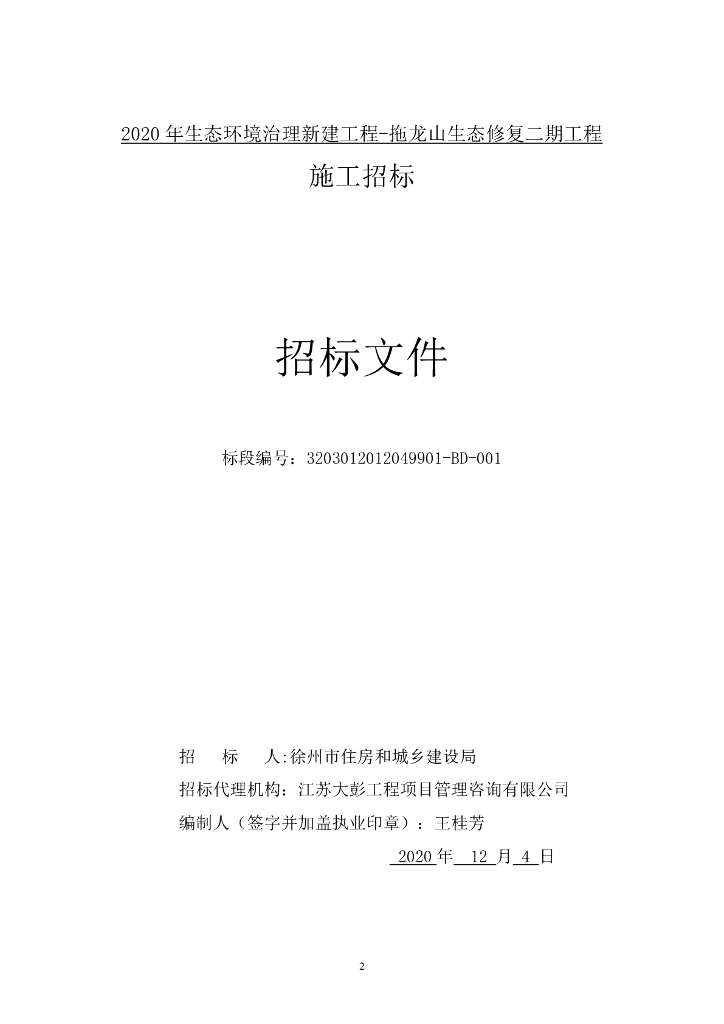 2020 年生态环境治理新建工程-拖龙山生态修复二期工程

施工招标

招标文件

标段编号：3203012012049901-BD-001

招　　标　　人:徐州市住房和城乡建设局

招标代理机构：江苏大彭工程项目管理咨询有限公司

编制人（签字并加盖执业印章）：王桂芳

2020 年 12 月 4 日

2